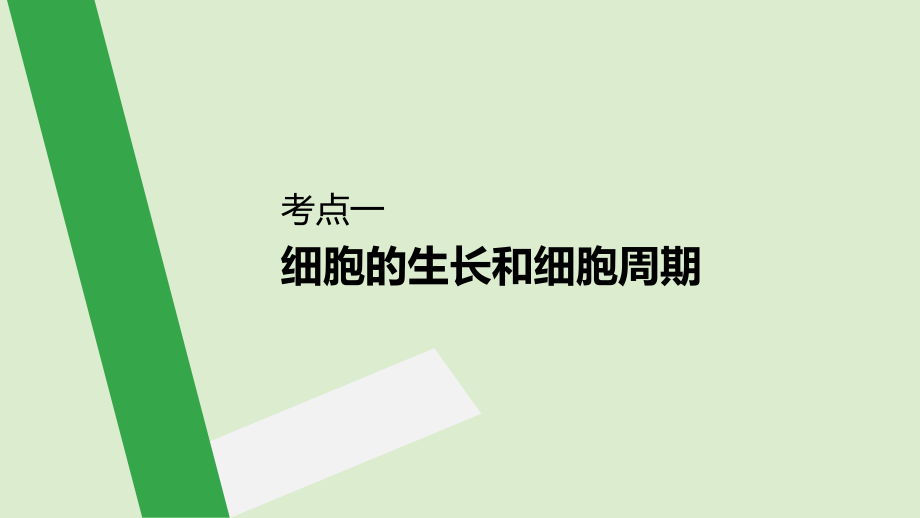 考点一
细胞的生长和细胞周期